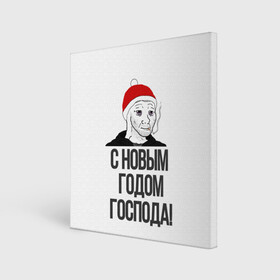 С НОВЫМ ГОДОМ ГОСПОДА!